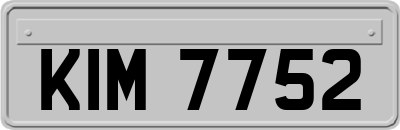 KIM 7752